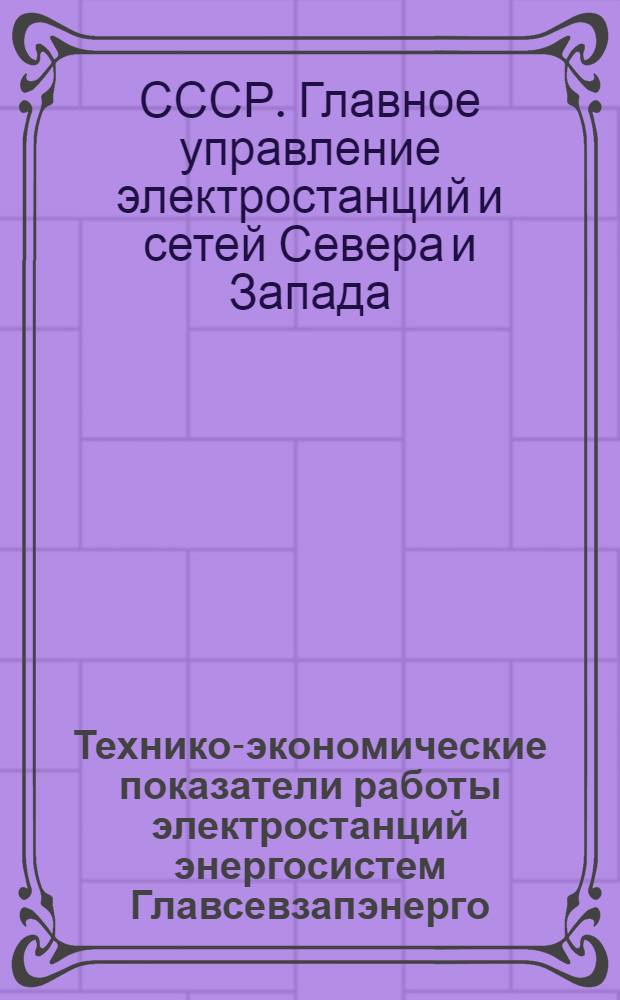 СССР. Главное управление электростанций и сетей Севера и Запада

Технико-экономические показатели работы электростанций энергосистем Главсевзапэнерго